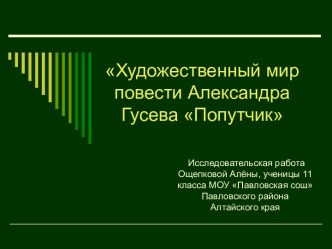 «Художественный мир повести Александра Гусева «Попутчик»

Исследовательская работа Ощепковой Алёны, ученицы 11 класса МОУ «Павловская сош» Павловского района Алтайского края